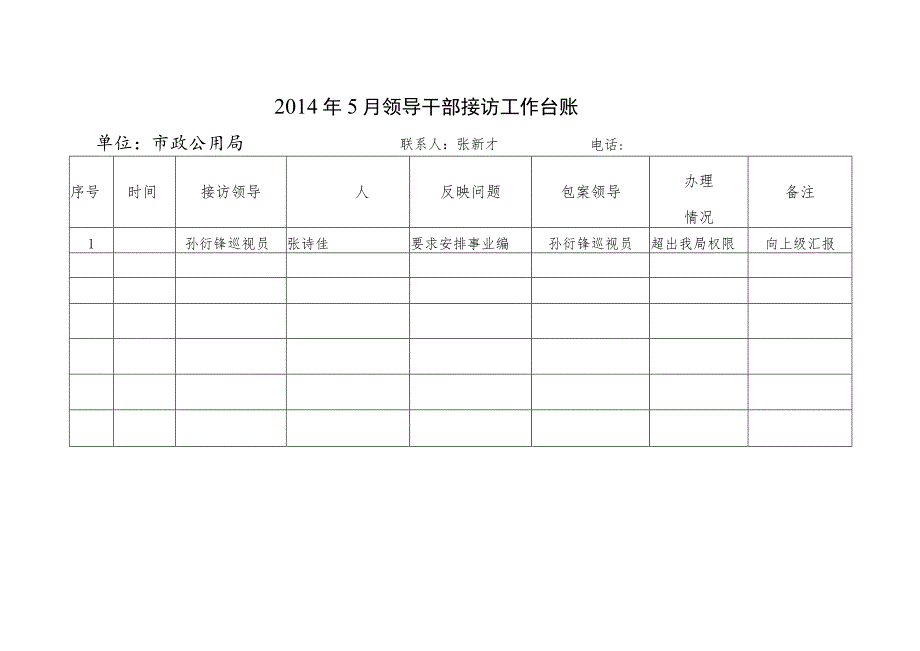 2014年5月领导干部接访工作台账

单位：市政公用局　　　　联系人：张新才　　　　电话：

| 序号 | 时间 | 接访领导 | 人 | 反映问题 | 包案领导 | 办理情况 | 备注 |
|---|---|---|---|---|---|---|---|
| 1 |  | 孙衍锋巡视员 | 张诗佳 | 要求安排事业编 | 孙衍锋巡视员 | 超出我局权限 | 向上级汇报 |
|  |  |  |  |  |  |  |  |
|  |  |  |  |  |  |  |  |
|  |  |  |  |  |  |  |  |
|  |  |  |  |  |  |  |  |
|  |  |  |  |  |  |  |  |
|  |  |  |  |  |  |  |  |